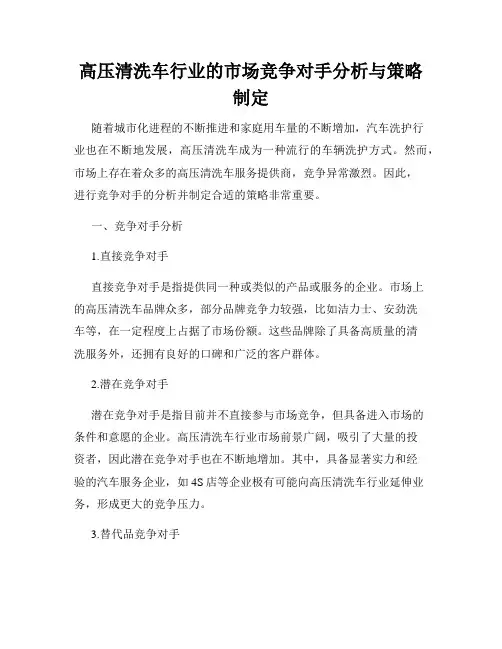 高压清洗车行业的市场竞争对手分析与策略制定

随着城市化进程的不断推进和家庭用车量的不断增加，汽车洗护行业也在不断地发展，高压清洗车成为一种流行的车辆洗护方式。然而，市场上存在着众多的高压清洗车服务提供商，竞争异常激烈。因此，进行竞争对手的分析并制定合适的策略非常重要。

一、竞争对手分析

1.直接竞争对手

直接竞争对手是指提供同一种或类似的产品或服务的企业。市场上的高压清洗车品牌众多，部分品牌竞争力较强，比如洁力士、安劲洗车等，在一定程度上占据了市场份额。这些品牌除了具备高质量的清洗服务外，还拥有良好的口碑和广泛的客户群体。

2.潜在竞争对手

潜在竞争对手是指目前并不直接参与市场竞争，但具备进入市场的条件和意愿的企业。高压清洗车行业市场前景广阔，吸引了大量的投资者，因此潜在竞争对手也在不断地增加。其中，具备显著实力和经验的汽车服务企业，如4S店等企业极有可能向高压清洗车行业延伸业务，形成更大的竞争压力。

3.替代品竞争对手